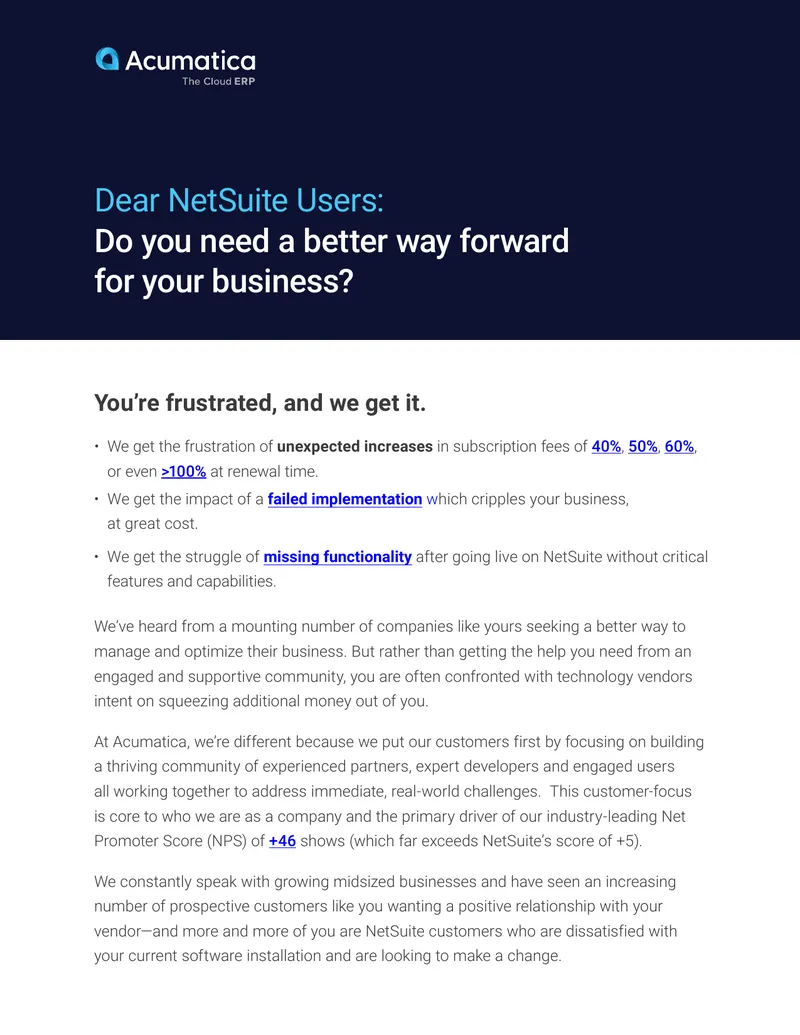 Acumatica
The Cloud ERP

Dear NetSuite Users:
Do you need a better way forward for your business?

You're frustrated, and we get it.

• We get the frustration of unexpected increases in subscription fees of 40%, 50%, 60%, or even >100% at renewal time.
• We get the impact of a failed implementation which cripples your business, at great cost.
• We get the struggle of missing functionality after going live on NetSuite without critical features and capabilities.

We've heard from a mounting number of companies like yours seeking a better way to manage and optimize their business. But rather than getting the help you need from an engaged and supportive community, you are often confronted with technology vendors intent on squeezing additional money out of you.

At Acumatica, we're different because we put our customers first by focusing on building a thriving community of experienced partners, expert developers and engaged users all working together to address immediate, real-world challenges. This customer-focus is core to who we are as a company and the primary driver of our industry-leading Net Promoter Score (NPS) of +46 shows (which far exceeds NetSuite's score of +5).

We constantly speak with growing midsized businesses and have seen an increasing number of prospective customers like you wanting a positive relationship with your vendor—and more and more of you are NetSuite customers who are dissatisfied with your current software installation and are looking to make a change.